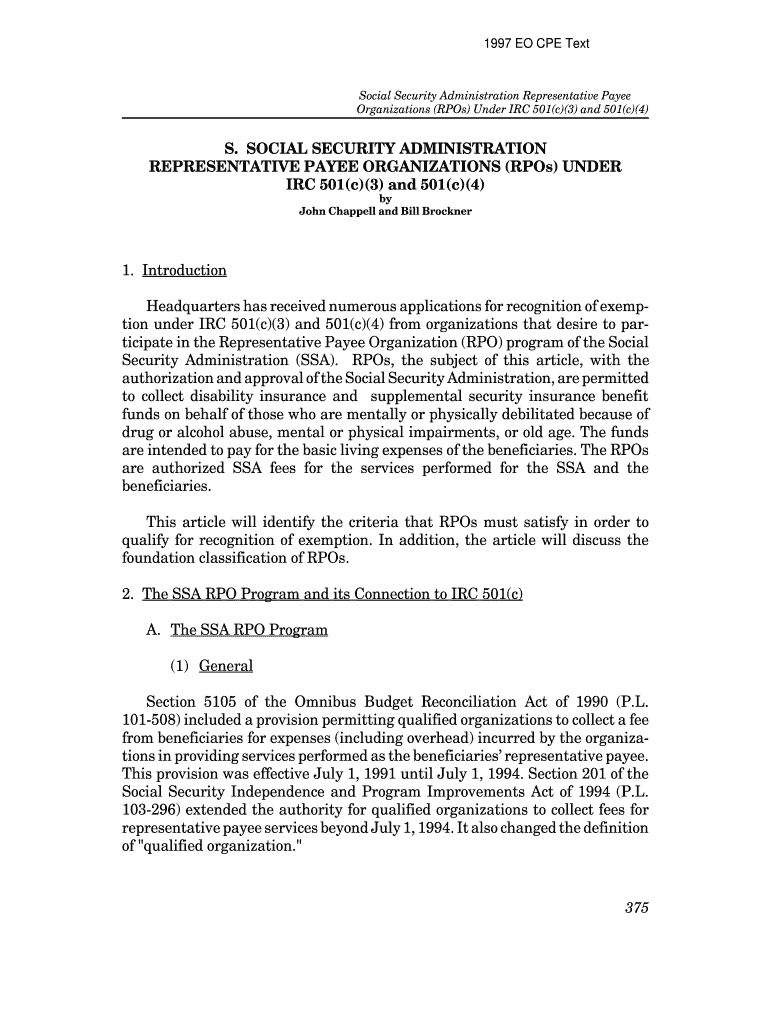 1997 EO CPE Text

Social Security Administration Representative Payee Organizations (RPOs) Under IRC 501(c)(3) and 501(c)(4)

S. SOCIAL SECURITY ADMINISTRATION REPRESENTATIVE PAYEE ORGANIZATIONS (RPOs) UNDER IRC 501(c)(3) and 501(c)(4)
by
John Chappell and Bill Brockner

1. Introduction

Headquarters has received numerous applications for recognition of exemption under IRC 501(c)(3) and 501(c)(4) from organizations that desire to participate in the Representative Payee Organization (RPO) program of the Social Security Administration (SSA). RPOs, the subject of this article, with the authorization and approval of the Social Security Administration, are permitted to collect disability insurance and supplemental security insurance benefit funds on behalf of those who are mentally or physically debilitated because of drug or alcohol abuse, mental or physical impairments, or old age. The funds are intended to pay for the basic living expenses of the beneficiaries. The RPOs are authorized SSA fees for the services performed for the SSA and the beneficiaries.

This article will identify the criteria that RPOs must satisfy in order to qualify for recognition of exemption. In addition, the article will discuss the foundation classification of RPOs.

2. The SSA RPO Program and its Connection to IRC 501(c)

A. The SSA RPO Program

(1) General

Section 5105 of the Omnibus Budget Reconciliation Act of 1990 (P.L. 101-508) included a provision permitting qualified organizations to collect a fee from beneficiaries for expenses (including overhead) incurred by the organizations in providing services performed as the beneficiaries' representative payee. This provision was effective July 1, 1991 until July 1, 1994. Section 201 of the Social Security Independence and Program Improvements Act of 1994 (P.L. 103-296) extended the authority for qualified organizations to collect fees for representative payee services beyond July 1, 1994. It also changed the definition of "qualified organization."

375